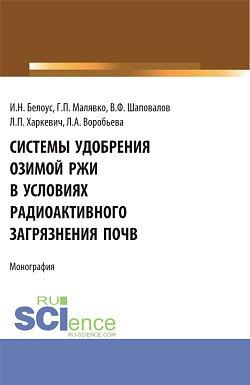 И.Н. Белоус, Г.П. Малявко, В.Ф. Шаповалов
Л.П. Харкевич, Л.А. Воробьева

СИСТЕМЫ УДОБРЕНИЯ ОЗИМОЙ РЖИ В УСЛОВИЯХ РАДИОАКТИВНОГО ЗАГРЯЗНЕНИЯ ПОЧВ

Монография

RU SCIence
RU-SCIENCE.COM